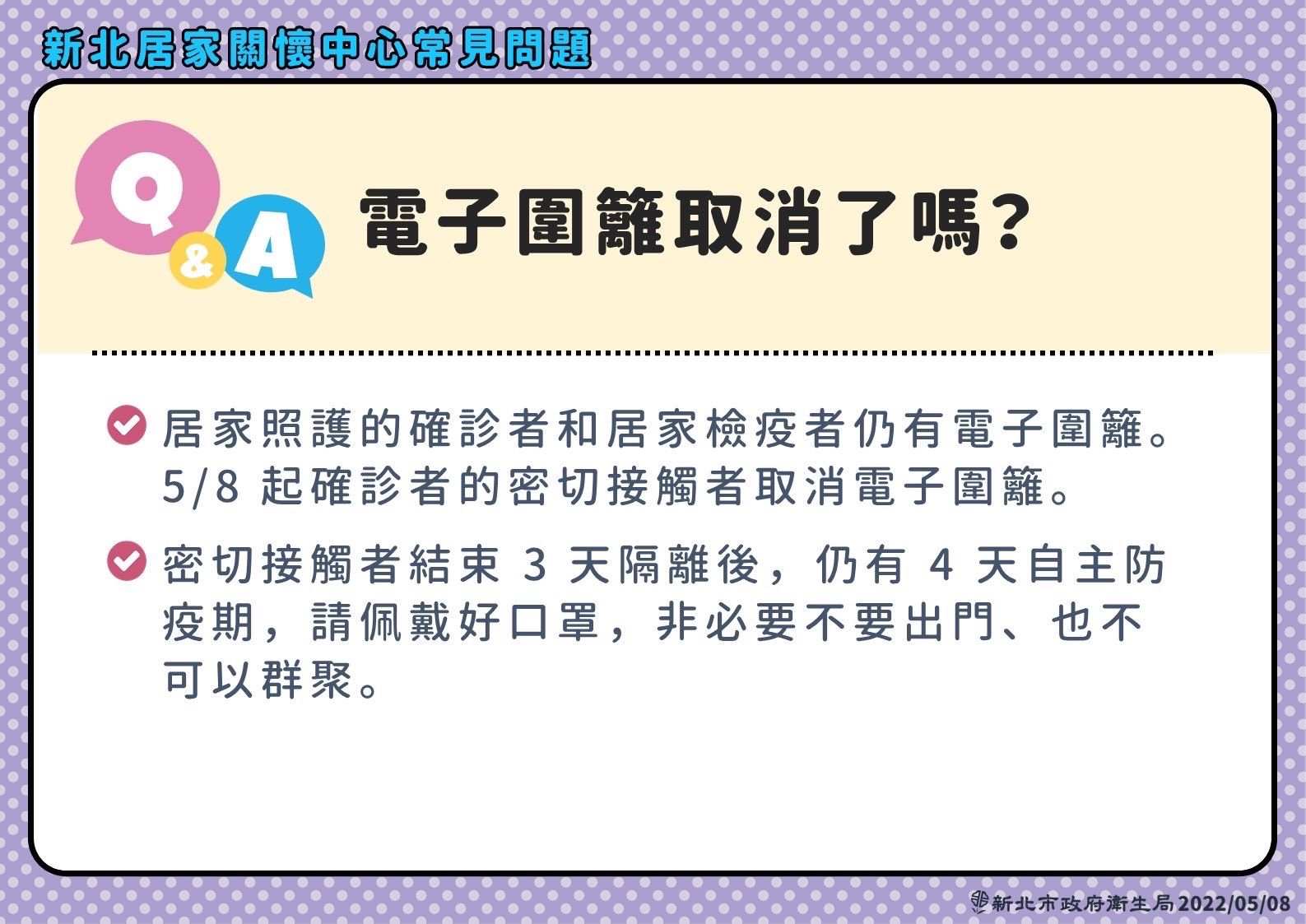 新北居家關懷中心常見問題

Q & A

電子圍籬取消了嗎?

居家照護的確診者和居家檢疫者仍有電子圍籬。5/8 起確診者的密切接觸者取消電子圍籬。

密切接觸者結束 3 天隔離後，仍有 4 天自主防疫期，請佩戴好口罩，非必要不要出門、也不可以群聚。

新北市政府衛生局 2022/05/08